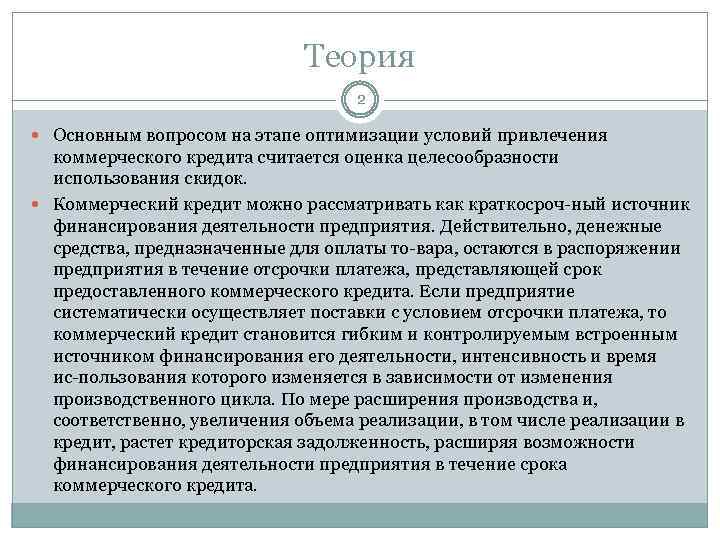 Теория

2

Основным вопросом на этапе оптимизации условий привлечения коммерческого кредита считается оценка целесообразности использования скидок.

Коммерческий кредит можно рассматривать как краткосроч-ный источник финансирования деятельности предприятия. Действительно, денежные средства, предназначенные для оплаты то-вара, остаются в распоряжении предприятия в течение отсрочки платежа, представляющей срок предоставленного коммерческого кредита. Если предприятие систематически осуществляет поставки с условием отсрочки платежа, то коммерческий кредит становится гибким и контролируемым встроенным источником финансирования его деятельности, интенсивность и время ис-пользования которого изменяется в зависимости от изменения производственного цикла. По мере расширения производства и, соответственно, увеличения объема реализации, в том числе реализации в кредит, растет кредиторская задолженность, расширяя возможности финансирования деятельности предприятия в течение срока коммерческого кредита.